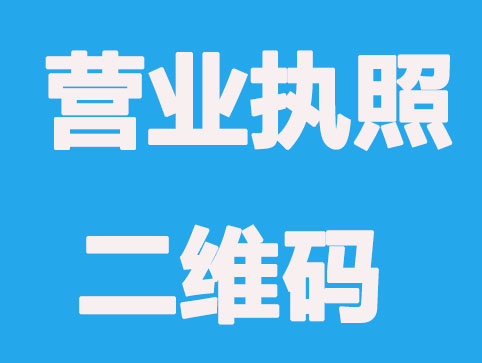 营业执照

二维码